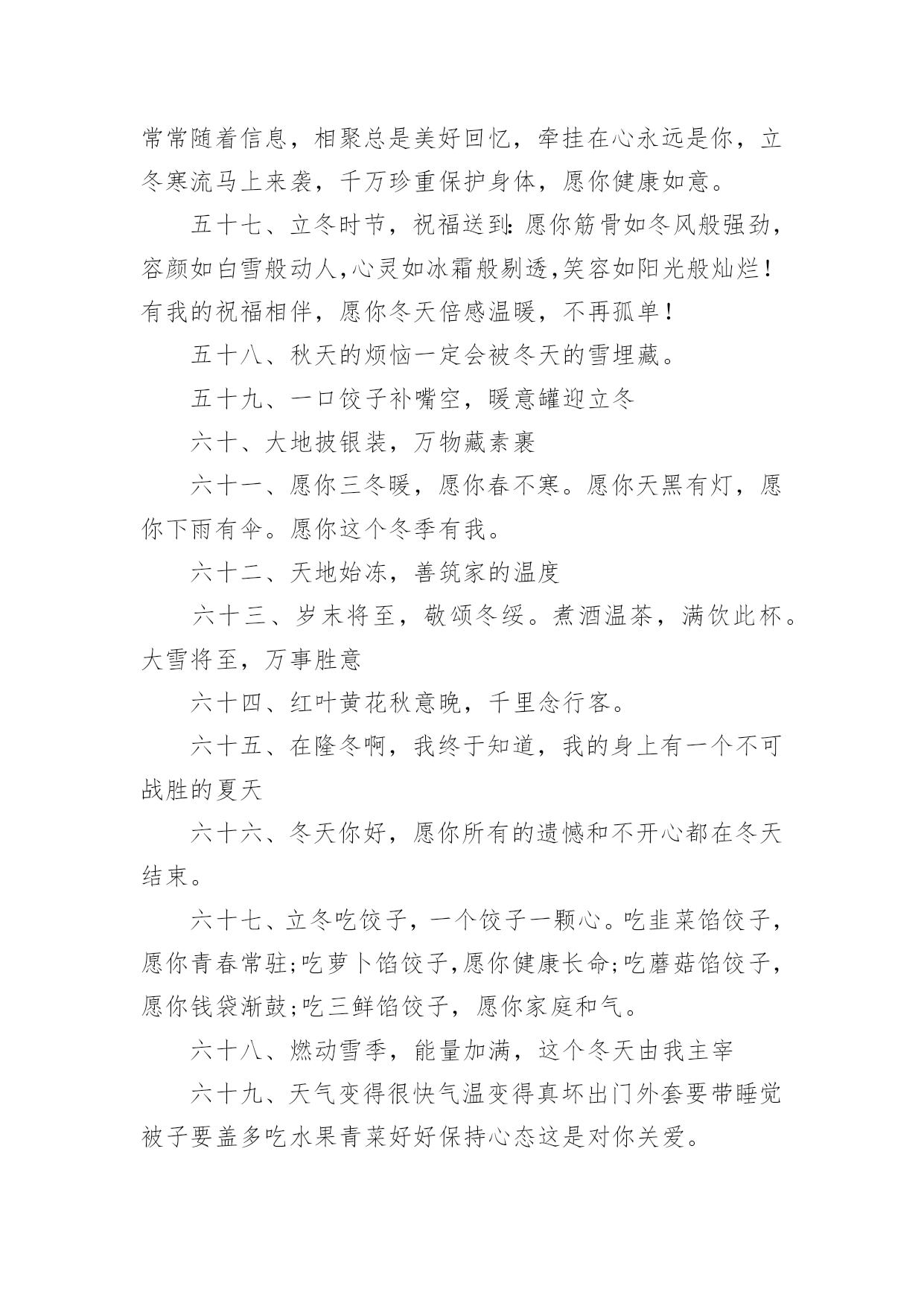 常常随着信息，相聚总是美好回忆，牵挂在心永远是你，立冬寒流马上来袭，千万珍重保护身体，愿你健康如意。

五十七、立冬时节，祝福送到:愿你筋骨如冬风般强劲，容颜如白雪般动人,心灵如冰霜般剔透,笑容如阳光般灿烂!有我的祝福相伴，愿你冬天倍感温暖，不再孤单!

五十八、秋天的烦恼一定会被冬天的雪埋藏。

五十九、一口饺子补嘴空，暖意罐迎立冬

六十、大地披银装，万物藏素裹

六十一、愿你三冬暖，愿你春不寒。愿你天黑有灯，愿你下雨有伞。愿你这个冬季有我。

六十二、天地始冻，善筑家的温度

六十三、岁末将至，敬颂冬绥。煮酒温茶，满饮此杯。大雪将至，万事胜意

六十四、红叶黄花秋意晚，千里念行客。

六十五、在隆冬啊，我终于知道，我的身上有一个不可战胜的夏天

六十六、冬天你好，愿你所有的遗憾和不开心都在冬天结束。

六十七、立冬吃饺子，一个饺子一颗心。吃韭菜馅饺子，愿你青春常驻;吃萝卜馅饺子,愿你健康长命;吃蘑菇馅饺子，愿你钱袋渐鼓;吃三鲜馅饺子，愿你家庭和气。

六十八、燃动雪季，能量加满，这个冬天由我主宰

六十九、天气变得很快气温变得真坏出门外套要带睡觉被子要盖多吃水果青菜好好保持心态这是对你关爱。